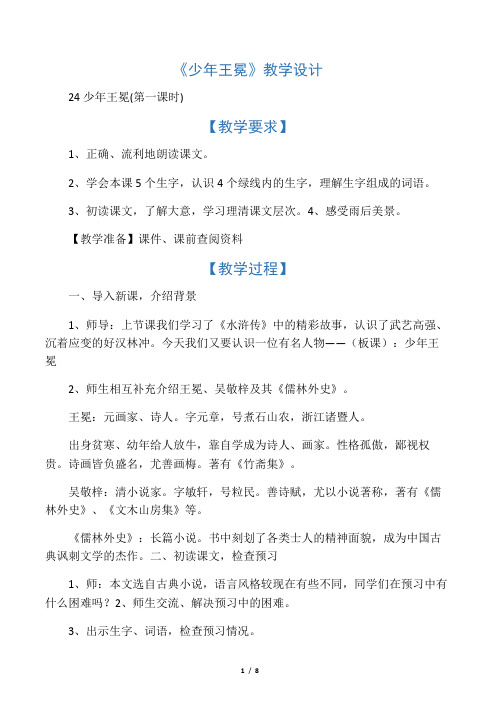 《少年王冕》教学设计

24 少年王冕(第一课时)

【教学要求】

1、正确、流利地朗读课文。

2、学会本课 5 个生字，认识 4 个绿线内的生字，理解生字组成的词语。

3、初读课文，了解大意，学习理清课文层次。4、感受雨后美景。

【教学准备】课件、课前查阅资料

【教学过程】

一、导入新课，介绍背景

1、师导：上节课我们学习了《水浒传》中的精彩故事，认识了武艺高强、沉着应变的好汉林冲。今天我们又要认识一位有名人物——（板课）：少年王冕

2、师生相互补充介绍王冕、吴敬梓及其《儒林外史》。

王冕：元画家、诗人。字元章，号煮石山农，浙江诸暨人。

出身贫寒、幼年给人放牛，靠自学成为诗人、画家。性格孤傲，鄙视权贵。诗画皆负盛名，尤善画梅。著有《竹斋集》。

吴敬梓：清小说家。字敏轩，号粒民。善诗赋，尤以小说著称，著有《儒林外史》、《文木山房集》等。

《儒林外史》：长篇小说。书中刻划了各类士人的精神面貌，成为中国古典讽刺文学的杰作。二、初读课文，检查预习

1、师：本文选自古典小说，语言风格较现在有些不同，同学们在预习中有什么困难吗？2、师生交流、解决预习中的困难。

3、出示生字、词语，检查预习情况。

1 / 8